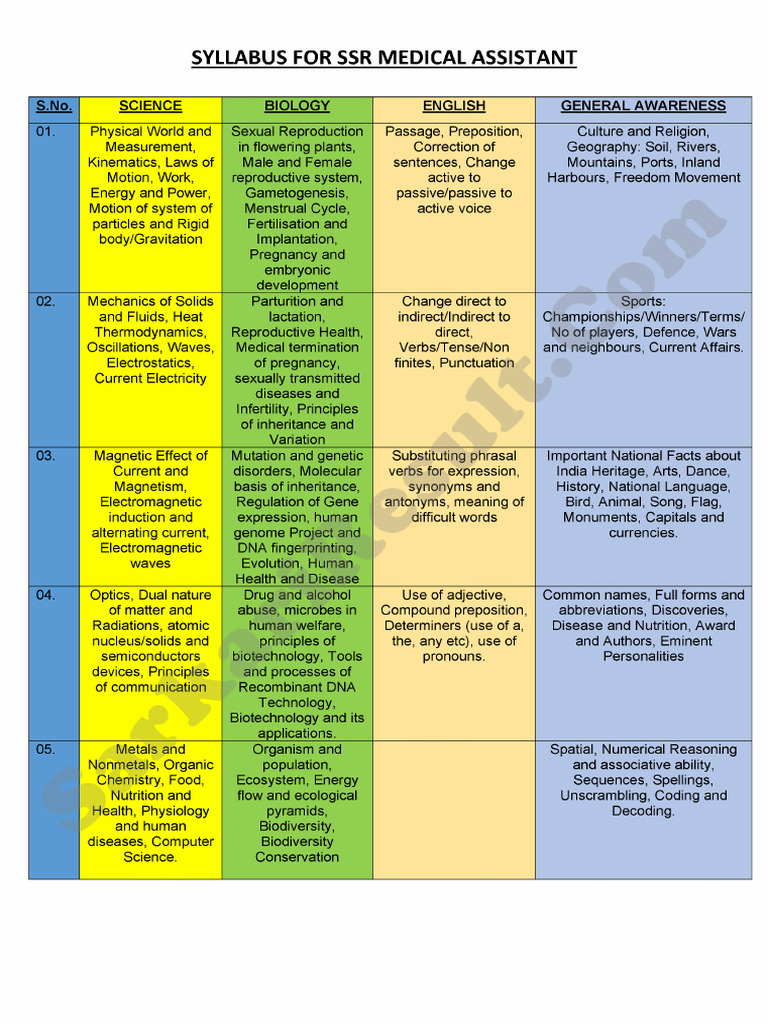 SYLLABUS FOR SSR MEDICAL ASSISTANT

| S.No. | SCIENCE | BIOLOGY | ENGLISH | GENERAL AWARENESS |
|---|---|---|---|---|
| 01. | Physical World and Measurement, Kinematics, Laws of Motion, Work, Energy and Power, Motion of system of particles and Rigid body/Gravitation | Sexual Reproduction in flowering plants, Male and Female reproductive system, Gametogenesis, Menstrual Cycle, Fertilisation and Implantation, Pregnancy and embryonic development | Passage, Preposition, Correction of sentences, Change active to passive/passive to active voice | Culture and Religion, Geography: Soil, Rivers, Mountains, Ports, Inland Harbours, Freedom Movement |
| 02. | Mechanics of Solids and Fluids, Heat Thermodynamics, Oscillations, Waves, Electrostatics, Current Electricity | Parturition and lactation, Reproductive Health, Medical termination of pregnancy, sexually transmitted diseases and Infertility, Principles of inheritance and Variation | Change direct to indirect/Indirect to direct, Verbs/Tense/Non finites, Punctuation | Sports: Championships/Winners/Terms/ No of players, Defence, Wars and neighbours, Current Affairs. |
| 03. | Magnetic Effect of Current and Magnetism, Electromagnetic induction and alternating current, Electromagnetic waves | Mutation and genetic disorders, Molecular basis of inheritance, Regulation of Gene expression, human genome Project and DNA fingerprinting, Evolution, Human Health and Disease | Substituting phrasal verbs for expression, synonyms and antonyms, meaning of difficult words | Important National Facts about India Heritage, Arts, Dance, History, National Language, Bird, Animal, Song, Flag, Monuments, Capitals and currencies. |
| 04. | Optics, Dual nature of matter and Radiations, atomic nucleus/solids and semiconductors devices, Principles of communication | Drug and alcohol abuse, microbes in human welfare, principles of biotechnology, Tools and processes of Recombinant DNA Technology, Biotechnology and its applications. | Use of adjective, Compound preposition, Determiners (use of a, the, any etc), use of pronouns. | Common names, Full forms and abbreviations, Discoveries, Disease and Nutrition, Award and Authors, Eminent Personalities |
| 05. | Metals and Nonmetals, Organic Chemistry, Food, Nutrition and Health, Physiology and human diseases, Computer Science. | Organism and population, Ecosystem, Energy flow and ecological pyramids, Biodiversity, Biodiversity Conservation | | Spatial, Numerical Reasoning and associative ability, Sequences, Spellings, Unscrambling, Coding and Decoding. |

Sarkariresult.com